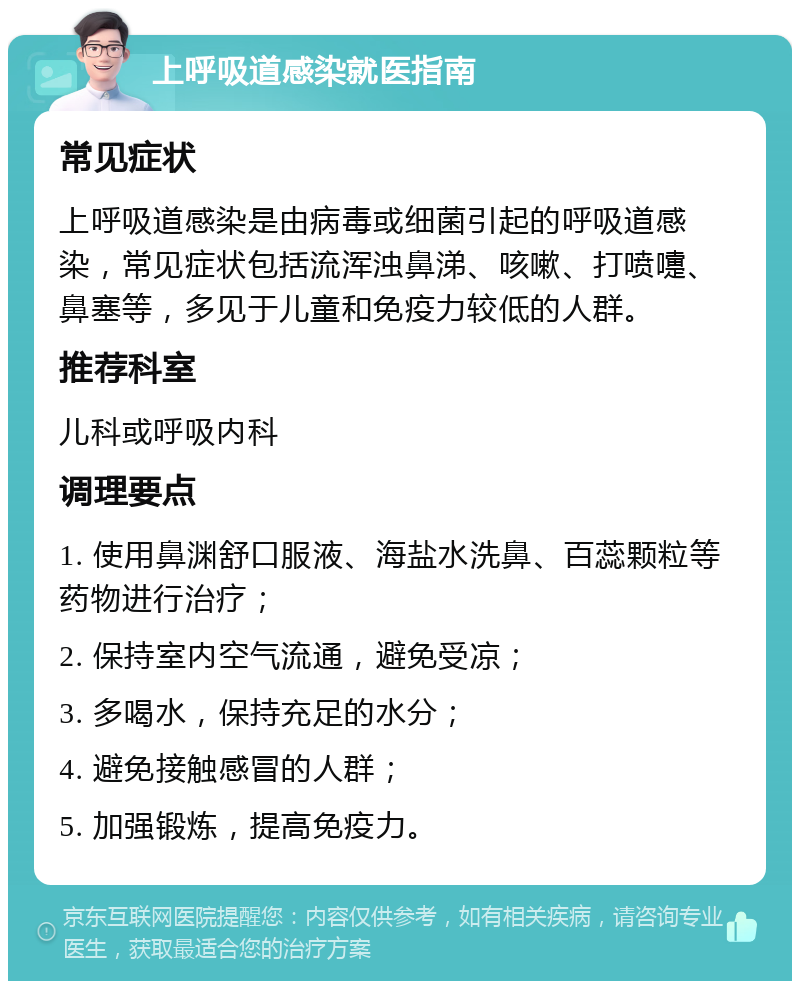 上呼吸道感染就医指南

常见症状

上呼吸道感染是由病毒或细菌引起的呼吸道感染，常见症状包括流浑浊鼻涕、咳嗽、打喷嚏、鼻塞等，多见于儿童和免疫力较低的人群。

推荐科室

儿科或呼吸内科

调理要点

1. 使用鼻渊舒口服液、海盐水洗鼻、百蕊颗粒等药物进行治疗；

2. 保持室内空气流通，避免受凉；

3. 多喝水，保持充足的水分；

4. 避免接触感冒的人群；

5. 加强锻炼，提高免疫力。

京东互联网医院提醒您：内容仅供参考，如有相关疾病，请咨询专业医生，获取最适合您的治疗方案